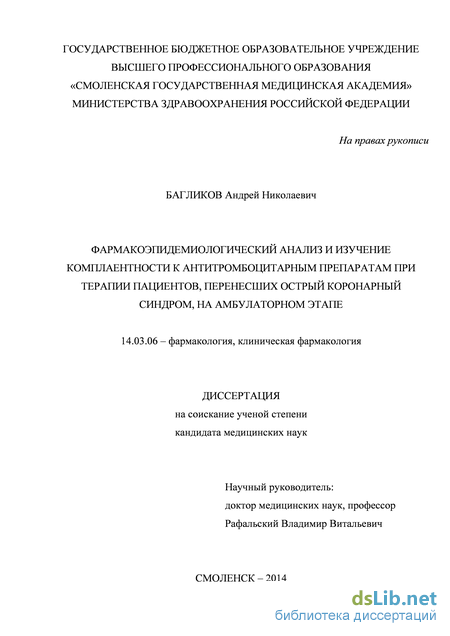 ГОСУДАРСТВЕННОЕ БЮДЖЕТНОЕ ОБРАЗОВАТЕЛЬНОЕ УЧРЕЖДЕНИЕ ВЫСШЕГО ПРОФЕССИОНАЛЬНОГО ОБРАЗОВАНИЯ «СМОЛЕНСКАЯ ГОСУДАРСТВЕННАЯ МЕДИЦИНСКАЯ АКАДЕМИЯ» МИНИСТЕРСТВА ЗДРАВООХРАНЕНИЯ РОССИЙСКОЙ ФЕДЕРАЦИИ

На правах рукописи

БАГЛИКОВ Андрей Николаевич

ФАРМАКОЭПИДЕМИОЛОГИЧЕСКИЙ АНАЛИЗ И ИЗУЧЕНИЕ КОМПЛАЕНТНОСТИ К АНТИТРОМБОЦИТАРНЫМ ПРЕПАРАТАМ ПРИ ТЕРАПИИ ПАЦИЕНТОВ, ПЕРЕНЕСШИХ ОСТРЫЙ КОРОНАРНЫЙ СИНДРОМ, НА АМБУЛАТОРНОМ ЭТАПЕ

14.03.06 – фармакология, клиническая фармакология

ДИССЕРТАЦИЯ
на соискание ученой степени
кандидата медицинских наук

Научный руководитель:
доктор медицинских наук, профессор
Рафальский Владимир Витальевич

СМОЛЕНСК – 2014

dsLib.net
библиотека диссертаций